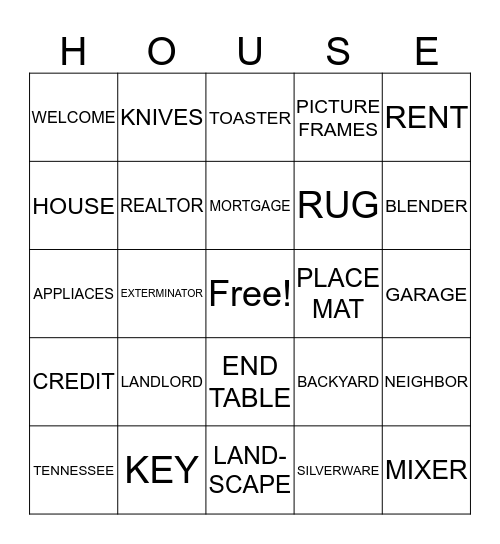 | H | O | U | S | E |
|---|---|---|---|---|
| WELCOME | KNIVES | TOASTER | PICTURE FRAMES | RENT |
| HOUSE | REALTOR | MORTGAGE | RUG | BLENDER |
| APPLIACES | EXTERMINATOR | Free! | PLACE MAT | GARAGE |
| CREDIT | LANDLORD | END TABLE | BACKYARD | NEIGHBOR |
| TENNESSEE | KEY | LAND-SCAPE | SILVERWARE | MIXER |